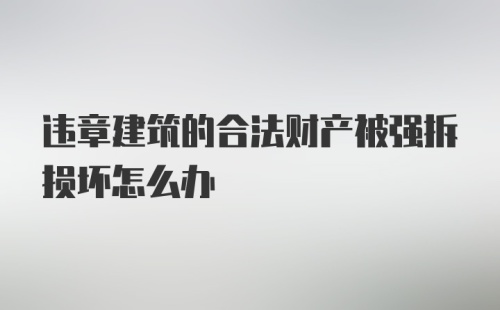 违章建筑的合法财产被强拆损坏怎么办